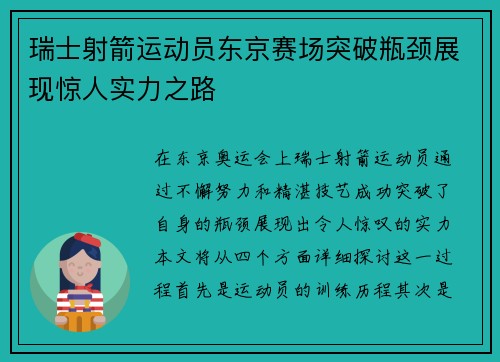 瑞士射箭运动员东京赛场突破瓶颈展现惊人实力之路

在东京奥运会上瑞士射箭运动员通过不懈努力和精湛技艺成功突破了自身的瓶颈展现出令人惊叹的实力本文将从四个方面详细探讨这一过程首先是运动员的训练历程其次是